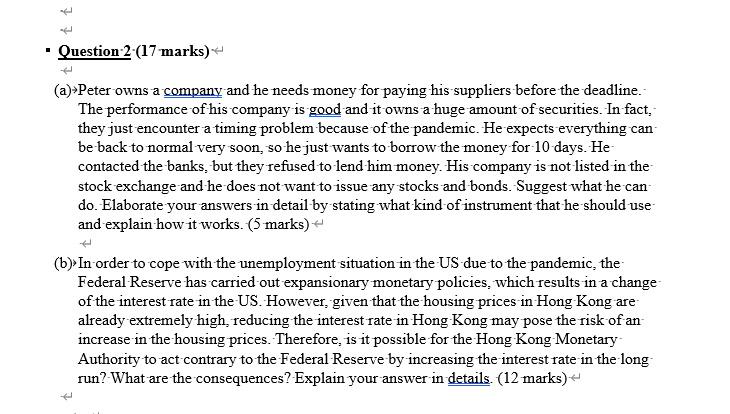 Question 2 (17 marks)

(a) Peter owns a company and he needs money for paying his suppliers before the deadline. The performance of his company is good and it owns a huge amount of securities. In fact, they just encounter a timing problem because of the pandemic. He expects everything can be back to normal very soon, so he just wants to borrow the money for 10 days. He contacted the banks, but they refused to lend him money. His company is not listed in the stock exchange and he does not want to issue any stocks and bonds. Suggest what he can do. Elaborate your answers in detail by stating what kind of instrument that he should use and explain how it works. (5 marks)

(b) In order to cope with the unemployment situation in the US due to the pandemic, the Federal Reserve has carried out expansionary monetary policies, which results in a change of the interest rate in the US. However, given that the housing prices in Hong Kong are already extremely high, reducing the interest rate in Hong Kong may pose the risk of an increase in the housing prices. Therefore, is it possible for the Hong Kong Monetary Authority to act contrary to the Federal Reserve by increasing the interest rate in the long run? What are the consequences? Explain your answer in details. (12 marks)